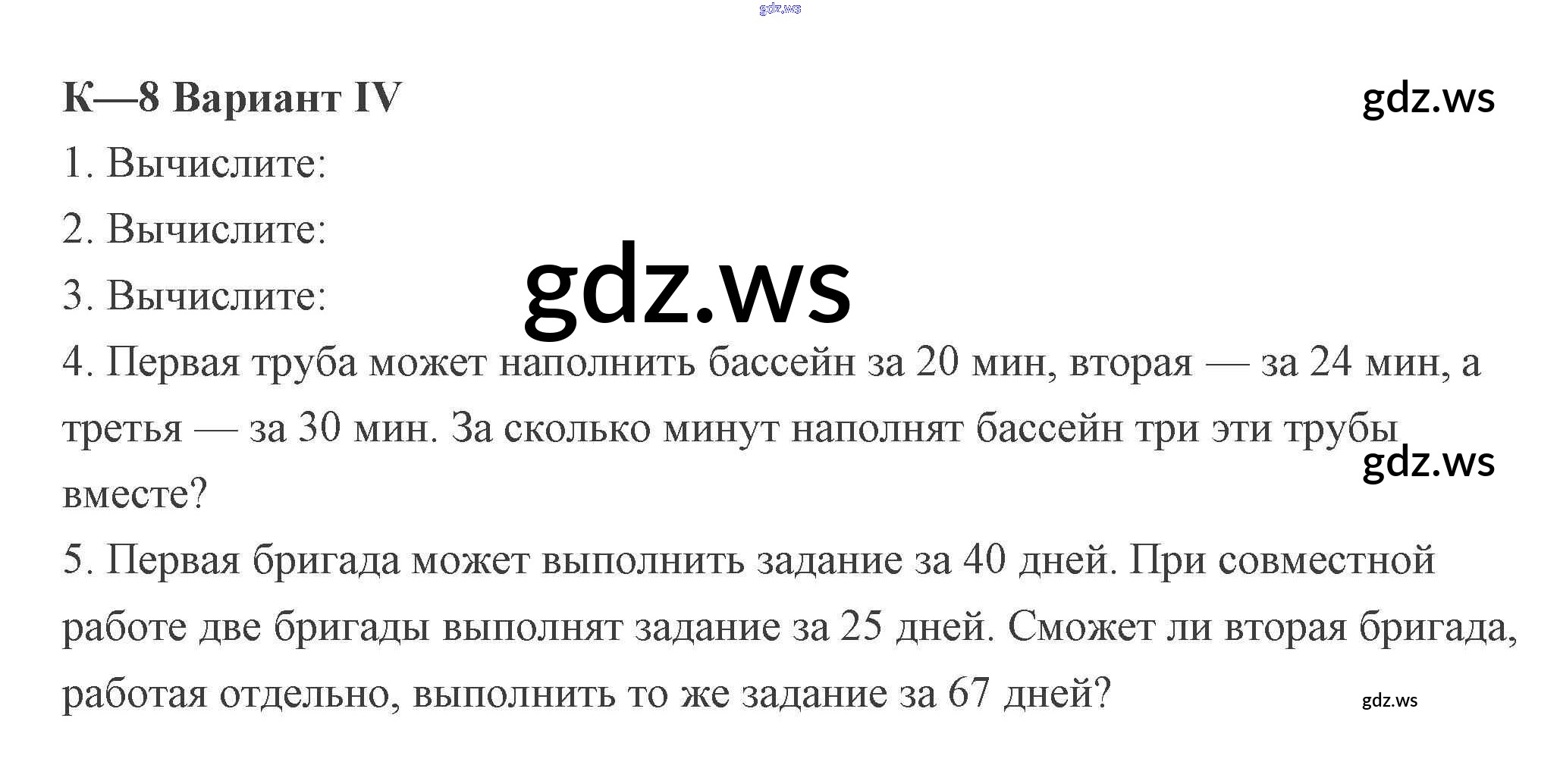 К—8 Вариант IV

1. Вычислите:

2. Вычислите:

3. Вычислите:

4. Первая труба может наполнить бассейн за 20 мин, вторая — за 24 мин, а третья — за 30 мин. За сколько минут наполнят бассейн три эти трубы вместе?

5. Первая бригада может выполнить задание за 40 дней. При совместной работе две бригады выполнят задание за 25 дней. Сможет ли вторая бригада, работая отдельно, выполнить то же задание за 67 дней?

gdz.ws